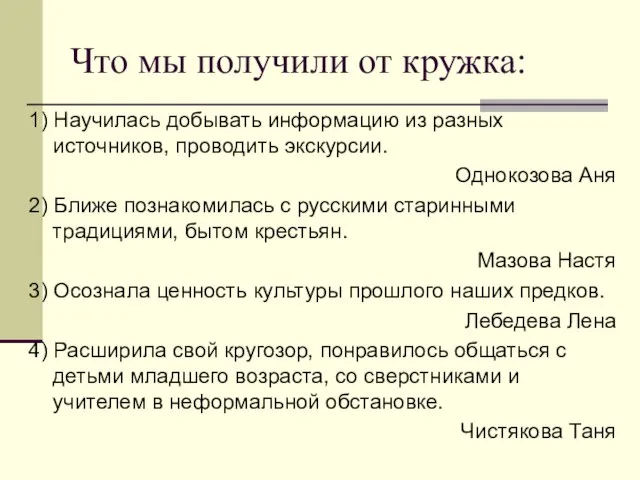 Что мы получили от кружка:

1) Научилась добывать информацию из разных источников, проводить экскурсии.

Однокозова Аня

2) Ближе познакомилась с русскими старинными традициями, бытом крестьян.

Мазова Настя

3) Осознала ценность культуры прошлого наших предков.

Лебедева Лена

4) Расширила свой кругозор, понравилось общаться с детьми младшего возраста, со сверстниками и учителем в неформальной обстановке.

Чистякова Таня